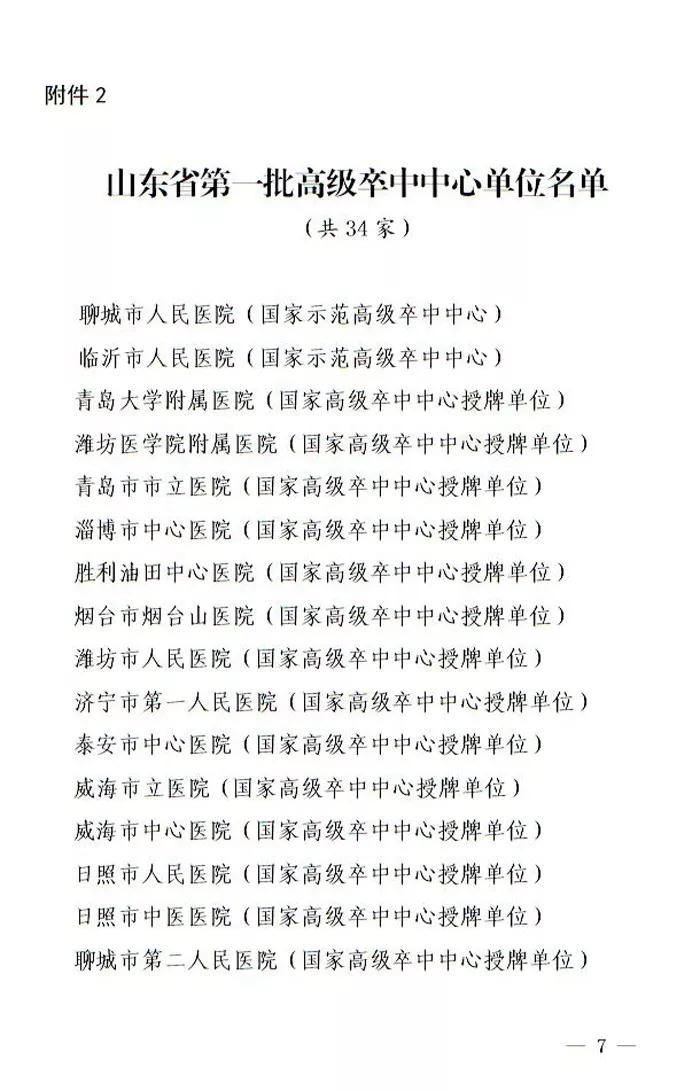 附件2

山东省第一批高级卒中中心单位名单

（共34家）

聊城市人民医院（国家示范高级卒中中心）

临沂市人民医院（国家示范高级卒中中心）

青岛大学附属医院（国家高级卒中中心授牌单位）

潍坊医学院附属医院（国家高级卒中中心授牌单位）

青岛市市立医院（国家高级卒中中心授牌单位）

淄博市中心医院（国家高级卒中中心授牌单位）

胜利油田中心医院（国家高级卒中中心授牌单位）

烟台市烟台山医院（国家高级卒中中心授牌单位）

潍坊市人民医院（国家高级卒中中心授牌单位）

济宁市第一人民医院（国家高级卒中中心授牌单位）

泰安市中心医院（国家高级卒中中心授牌单位）

威海市立医院（国家高级卒中中心授牌单位）

威海市中心医院（国家高级卒中中心授牌单位）

日照市人民医院（国家高级卒中中心授牌单位）

日照市中医医院（国家高级卒中中心授牌单位）

聊城市第二人民医院（国家高级卒中中心授牌单位）

— 7 —